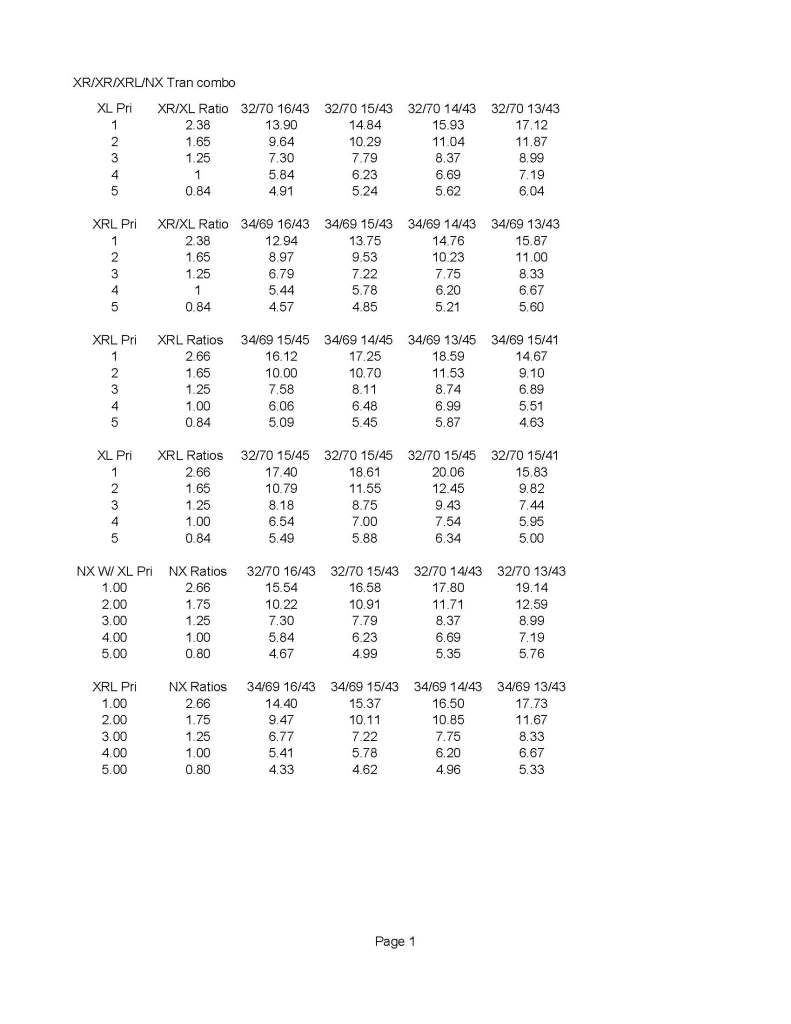 XR/XR/XRL/NX Tran combo

| XL Pri | XR/XL Ratio | 32/70 16/43 | 32/70 15/43 | 32/70 14/43 | 32/70 13/43 |
|---|---|---|---|---|---|
| 1 | 2.38 | 13.90 | 14.84 | 15.93 | 17.12 |
| 2 | 1.65 | 9.64 | 10.29 | 11.04 | 11.87 |
| 3 | 1.25 | 7.30 | 7.79 | 8.37 | 8.99 |
| 4 | 1 | 5.84 | 6.23 | 6.69 | 7.19 |
| 5 | 0.84 | 4.91 | 5.24 | 5.62 | 6.04 |

| XRL Pri | XR/XL Ratio | 34/69 16/43 | 34/69 15/43 | 34/69 14/43 | 34/69 13/43 |
|---|---|---|---|---|---|
| 1 | 2.38 | 12.94 | 13.75 | 14.76 | 15.87 |
| 2 | 1.65 | 8.97 | 9.53 | 10.23 | 11.00 |
| 3 | 1.25 | 6.79 | 7.22 | 7.75 | 8.33 |
| 4 | 1 | 5.44 | 5.78 | 6.20 | 6.67 |
| 5 | 0.84 | 4.57 | 4.85 | 5.21 | 5.60 |

| XRL Pri | XRL Ratios | 34/69 15/45 | 34/69 14/45 | 34/69 13/45 | 34/69 15/41 |
|---|---|---|---|---|---|
| 1 | 2.66 | 16.12 | 17.25 | 18.59 | 14.67 |
| 2 | 1.65 | 10.00 | 10.70 | 11.53 | 9.10 |
| 3 | 1.25 | 7.58 | 8.11 | 8.74 | 6.89 |
| 4 | 1.00 | 6.06 | 6.48 | 6.99 | 5.51 |
| 5 | 0.84 | 5.09 | 5.45 | 5.87 | 4.63 |

| XL Pri | XRL Ratios | 32/70 15/45 | 32/70 15/45 | 32/70 15/45 | 32/70 15/41 |
|---|---|---|---|---|---|
| 1 | 2.66 | 17.40 | 18.61 | 20.06 | 15.83 |
| 2 | 1.65 | 10.79 | 11.55 | 12.45 | 9.82 |
| 3 | 1.25 | 8.18 | 8.75 | 9.43 | 7.44 |
| 4 | 1.00 | 6.54 | 7.00 | 7.54 | 5.95 |
| 5 | 0.84 | 5.49 | 5.88 | 6.34 | 5.00 |

| NX W/ XL Pri | NX Ratios | 32/70 16/43 | 32/70 15/43 | 32/70 14/43 | 32/70 13/43 |
|---|---|---|---|---|---|
| 1.00 | 2.66 | 15.54 | 16.58 | 17.80 | 19.14 |
| 2.00 | 1.75 | 10.22 | 10.91 | 11.71 | 12.59 |
| 3.00 | 1.25 | 7.30 | 7.79 | 8.37 | 8.99 |
| 4.00 | 1.00 | 5.84 | 6.23 | 6.69 | 7.19 |
| 5.00 | 0.80 | 4.67 | 4.99 | 5.35 | 5.76 |

| XRL Pri | NX Ratios | 34/69 16/43 | 34/69 15/43 | 34/69 14/43 | 34/69 13/43 |
|---|---|---|---|---|---|
| 1.00 | 2.66 | 14.40 | 15.37 | 16.50 | 17.73 |
| 2.00 | 1.75 | 9.47 | 10.11 | 10.85 | 11.67 |
| 3.00 | 1.25 | 6.77 | 7.22 | 7.75 | 8.33 |
| 4.00 | 1.00 | 5.41 | 5.78 | 6.20 | 6.67 |
| 5.00 | 0.80 | 4.33 | 4.62 | 4.96 | 5.33 |

Page 1